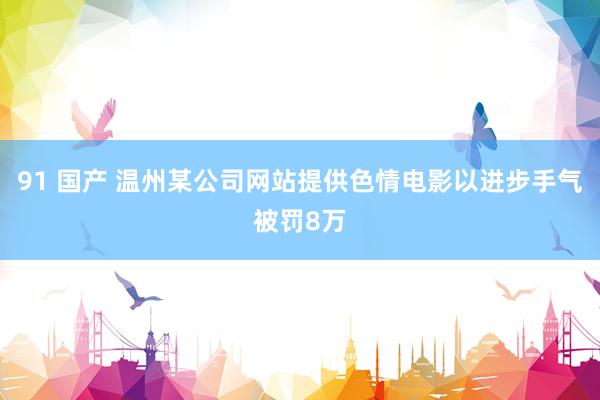 91 国产 温州某公司网站提供色情电影以进步手气被罚8万